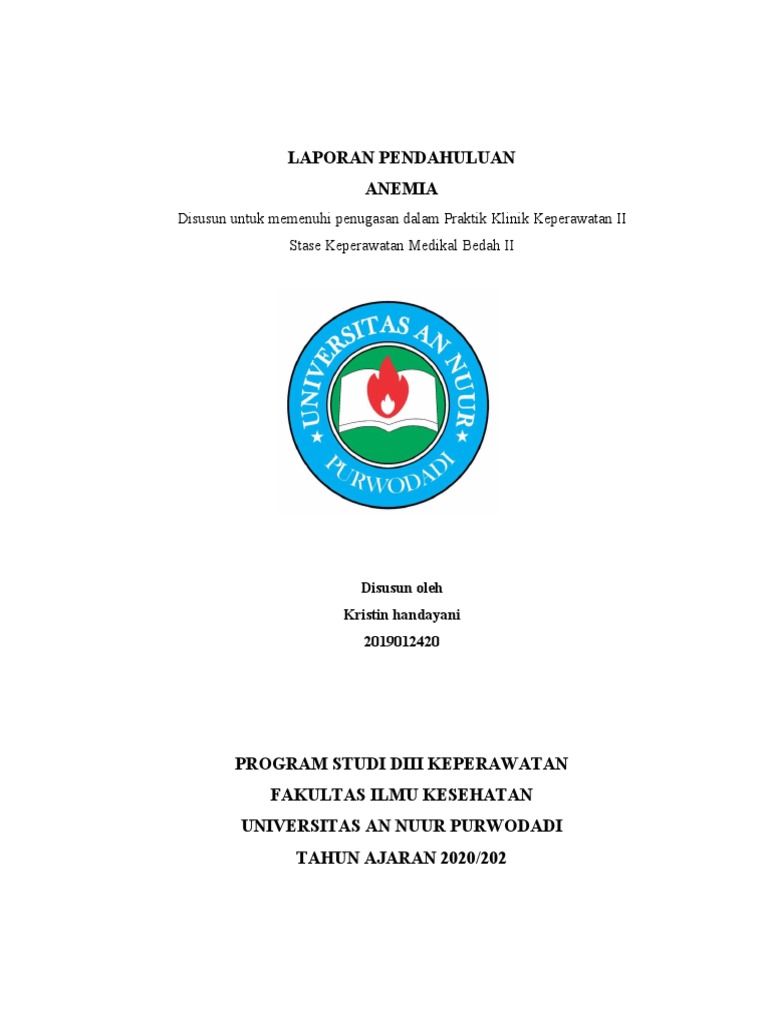 LAPORAN PENDAHULUAN
ANEMIA
Disusun untuk memenuhi penugasan dalam Praktik Klinik Keperawatan II
Stase Keperawatan Medikal Bedah II

UNIVERSITAS AN NUUR
PURWODADI

Disusun oleh
Kristin handayani
2019012420

PROGRAM STUDI DIII KEPERAWATAN
FAKULTAS ILMU KESEHATAN
UNIVERSITAS AN NUUR PURWODADI
TAHUN AJARAN 2020/202